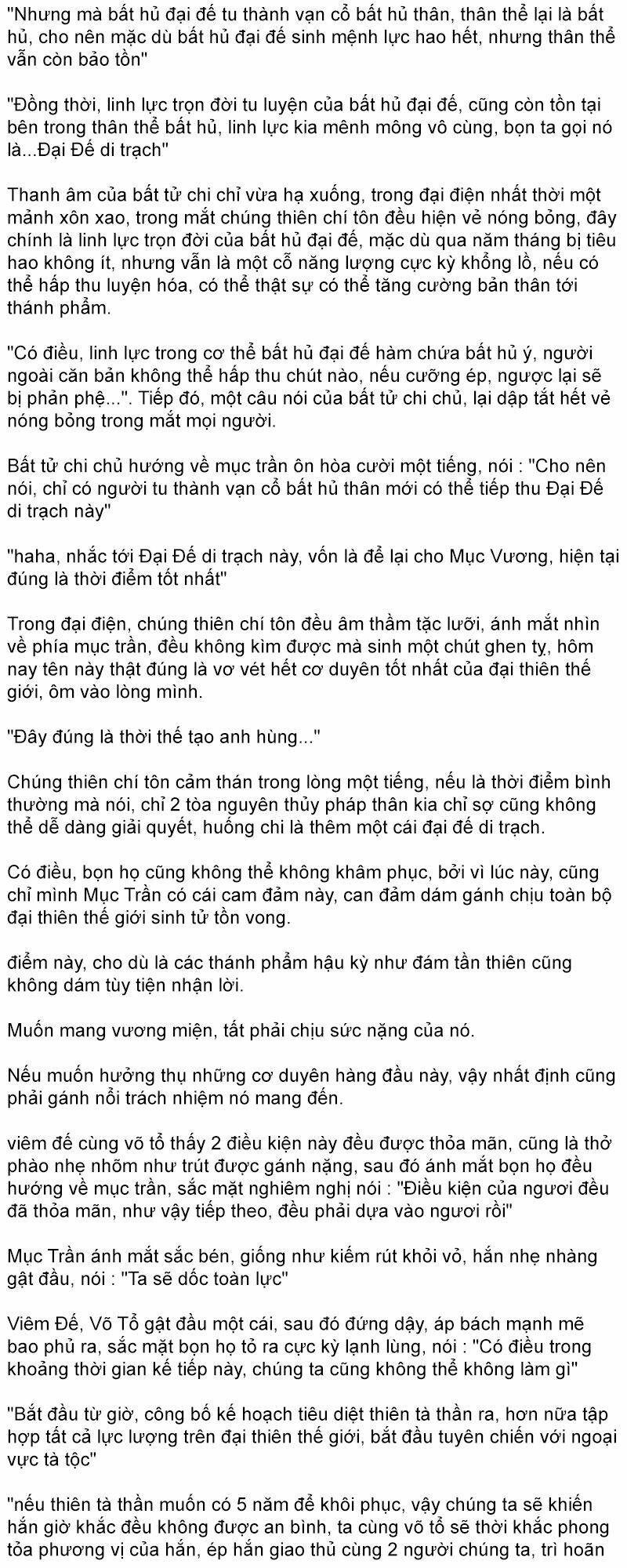 "Nhưng mà bất hủ đại đế tu thành vạn cổ bất hủ thân, thân thể lại là bất hủ, cho nên mặc dù bất hủ đại đế sinh mệnh lực hao hết, nhưng thân thể vẫn còn bảo tồn"

"Đồng thời, linh lực trọn đời tu luyện của bất hủ đại đế, cũng còn tồn tại bên trong thân thể bất hủ, linh lực kia mênh mông vô cùng, bọn ta gọi nó là...Đại Đế di trạch"

Thanh âm của bất tử chi chỉ vừa hạ xuống, trong đại điện nhất thời một mảnh xôn xao, trong mắt chúng thiên chí tôn đều hiện vẻ nóng bỏng, đây chính là linh lực trọn đời của bất hủ đại đế, mặc dù qua năm tháng bị tiêu hao không ít, nhưng vẫn là một cỗ năng lượng cực kỳ khổng lồ, nếu có thể hấp thu luyện hóa, có thể thật sự có thể tăng cường bản thân tới thánh phẩm.

"Có điều, linh lực trong cơ thể bất hủ đại đế hàm chứa bất hủ ý, người ngoài căn bản không thể hấp thu chút nào, nếu cưỡng ép, ngược lại sẽ bị phản phệ...". Tiếp đó, một câu nói của bất tử chi chủ, lại dập tắt hết vẻ nóng bỏng trong mắt mọi người.

Bất tử chi chủ hướng về mục trần ôn hòa cười một tiếng, nói : "Cho nên nói, chỉ có người tu thành vạn cổ bất hủ thân mới có thể tiếp thu Đại Đế di trạch này"

"haha, nhắc tới Đại Đế di trạch này, vốn là để lại cho Mục Vương, hiện tại đúng là thời điểm tốt nhất"

Trong đại điện, chúng thiên chí tôn đều âm thầm tặc lưỡi, ánh mắt nhìn về phía mục trần, đều không kìm được mà sinh một chút ghen tỵ, hôm nay tên này thật đúng là vơ vét hết cơ duyên tốt nhất của đại thiên thế giới, ôm vào lòng mình.

"Đây đúng là thời thế tạo anh hùng..."

Chúng thiên chí tôn cảm thán trong lòng một tiếng, nếu là thời điểm bình thường mà nói, chỉ 2 tòa nguyên thủy pháp thân kia chỉ sợ cũng không thể dễ dàng giải quyết, huống chi là thêm một cái đại đế di trạch.

Có điều, bọn họ cũng không thể không khâm phục, bởi vì lúc này, cũng chỉ mình Mục Trần có cái cam đảm này, can đảm dám gánh chịu toàn bộ đại thiên thế giới sinh tử tồn vong.

điểm này, cho dù là các thánh phẩm hậu kỳ như đám tần thiên cũng không dám tùy tiện nhận lời.

Muốn mang vương miện, tất phải chịu sức nặng của nó.

Nếu muốn hưởng thụ những cơ duyên hàng đầu này, vậy nhất định cũng phải gánh nổi trách nhiệm nó mang đến.

viêm đế cùng võ tổ thấy 2 điều kiện này đều được thỏa mãn, cũng là thở phào nhẹ nhõm như trút được gánh nặng, sau đó ánh mắt bọn họ đều hướng về mục trần, sắc mặt nghiêm nghị nói : "Điều kiện của ngươi đều đã thỏa mãn, như vậy tiếp theo, đều phải dựa vào ngươi rồi"

Mục Trần ánh mắt sắc bén, giống như kiếm rút khỏi vỏ, hắn nhẹ nhàng gật đầu, nói : "Ta sẽ dốc toàn lực"

Viêm Đế, Võ Tổ gật đầu một cái, sau đó đứng dậy, áp bách mạnh mẽ bao phủ ra, sắc mặt bọn họ tỏ ra cực kỳ lạnh lùng, nói : "Có điều trong khoảng thời gian kế tiếp này, chúng ta cũng không thể không làm gì"

"Bắt đầu từ giờ, công bố kế hoạch tiêu diệt thiên tà thần ra, hơn nữa tập hợp tất cả lực lượng trên đại thiên thế giới, bắt đầu tuyên chiến với ngoại vực tà tộc"

"nếu thiên tà thần muốn có 5 năm để khôi phục, vậy chúng ta sẽ khiến hắn giờ khắc đều không được an bình, ta cùng võ tổ sẽ thời khắc phong tỏa phương vị của hắn, ép hắn giao thủ cùng 2 người chúng ta, trì hoãn